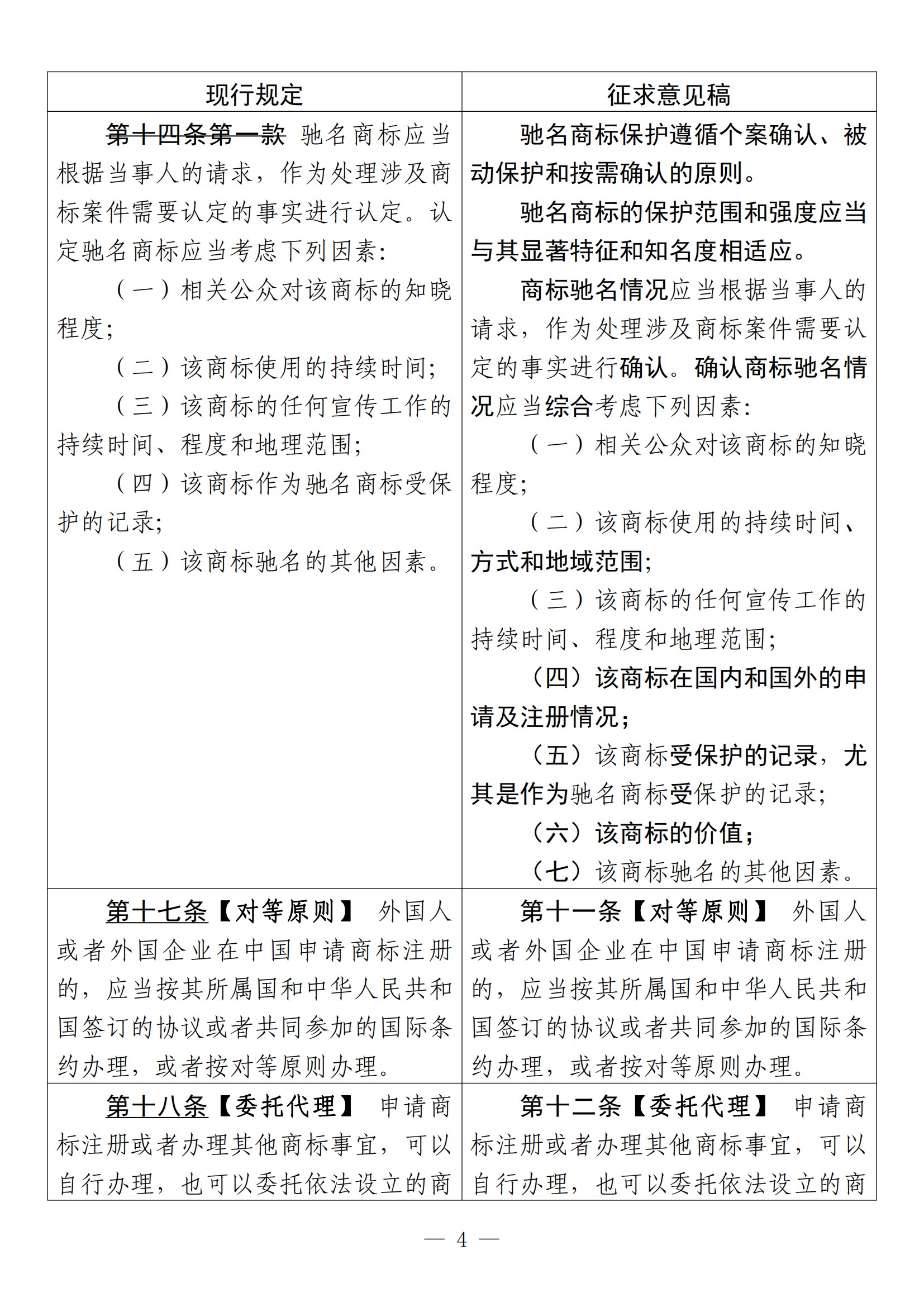 | 现行规定 | 征求意见稿 |
|---|---|
| 第十四条第一款 驰名商标应当根据当事人的请求，作为处理涉及商标案件需要认定的事实进行认定。认定驰名商标应当考虑下列因素：<br>（一）相关公众对该商标的知晓程度；<br>（二）该商标使用的持续时间；<br>（三）该商标的任何宣传工作的持续时间、程度和地理范围；<br>（四）该商标作为驰名商标受保护的记录；<br>（五）该商标驰名的其他因素。 | 驰名商标保护遵循个案确认、被动保护和按需确认的原则。<br>驰名商标的保护范围和强度应当与其显著特征和知名度相适应。<br>商标驰名情况应当根据当事人的请求，作为处理涉及商标案件需要认定的事实进行确认。确认商标驰名情况应当综合考虑下列因素：<br>（一）相关公众对该商标的知晓程度；<br>（二）该商标使用的持续时间、方式和地域范围；<br>（三）该商标的任何宣传工作的持续时间、程度和地理范围；<br>（四）该商标在国内和国外的申请及注册情况；<br>（五）该商标受保护的记录，尤其是作为驰名商标受保护的记录；<br>（六）该商标的价值；<br>（七）该商标驰名的其他因素。 |
| 第十七条【对等原则】 外国人或者外国企业在中国申请商标注册的，应当按其所属国和中华人民共和国签订的协议或者共同参加的国际条约办理，或者按对等原则办理。 | 第十一条【对等原则】 外国人或者外国企业在中国申请商标注册的，应当按其所属国和中华人民共和国签订的协议或者共同参加的国际条约办理，或者按对等原则办理。 |
| 第十八条【委托代理】 申请商标注册或者办理其他商标事宜，可以自行办理，也可以委托依法设立的商 | 第十二条【委托代理】 申请商标注册或者办理其他商标事宜，可以自行办理，也可以委托依法设立的商 |

— 4 —